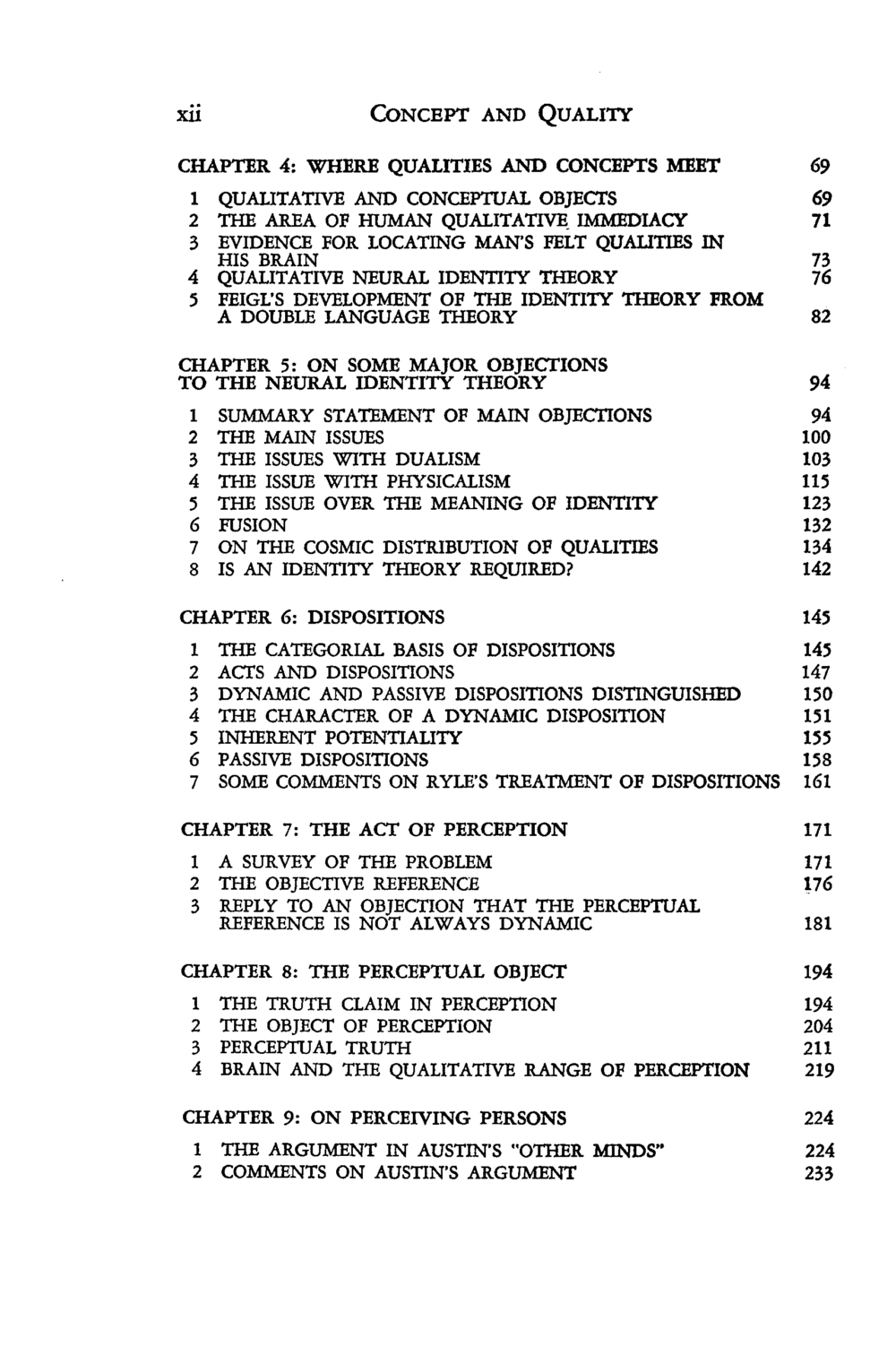 xii CONCEPT AND QUALITY

CHAPTER 4: WHERE QUALITIES AND CONCEPTS MEET 69

1 QUALITATIVE AND CONCEPTUAL OBJECTS 69
2 THE AREA OF HUMAN QUALITATIVE IMMEDIACY 71
3 EVIDENCE FOR LOCATING MAN'S FELT QUALITIES IN HIS BRAIN 73
4 QUALITATIVE NEURAL IDENTITY THEORY 76
5 FEIGL'S DEVELOPMENT OF THE IDENTITY THEORY FROM A DOUBLE LANGUAGE THEORY 82

CHAPTER 5: ON SOME MAJOR OBJECTIONS TO THE NEURAL IDENTITY THEORY 94

1 SUMMARY STATEMENT OF MAIN OBJECTIONS 94
2 THE MAIN ISSUES 100
3 THE ISSUES WITH DUALISM 103
4 THE ISSUE WITH PHYSICALISM 115
5 THE ISSUE OVER THE MEANING OF IDENTITY 123
6 FUSION 132
7 ON THE COSMIC DISTRIBUTION OF QUALITIES 134
8 IS AN IDENTITY THEORY REQUIRED? 142

CHAPTER 6: DISPOSITIONS 145

1 THE CATEGORIAL BASIS OF DISPOSITIONS 145
2 ACTS AND DISPOSITIONS 147
3 DYNAMIC AND PASSIVE DISPOSITIONS DISTINGUISHED 150
4 THE CHARACTER OF A DYNAMIC DISPOSITION 151
5 INHERENT POTENTIALITY 155
6 PASSIVE DISPOSITIONS 158
7 SOME COMMENTS ON RYLE'S TREATMENT OF DISPOSITIONS 161

CHAPTER 7: THE ACT OF PERCEPTION 171

1 A SURVEY OF THE PROBLEM 171
2 THE OBJECTIVE REFERENCE 176
3 REPLY TO AN OBJECTION THAT THE PERCEPTUAL REFERENCE IS NOT ALWAYS DYNAMIC 181

CHAPTER 8: THE PERCEPTUAL OBJECT 194

1 THE TRUTH CLAIM IN PERCEPTION 194
2 THE OBJECT OF PERCEPTION 204
3 PERCEPTUAL TRUTH 211
4 BRAIN AND THE QUALITATIVE RANGE OF PERCEPTION 219

CHAPTER 9: ON PERCEIVING PERSONS 224

1 THE ARGUMENT IN AUSTIN'S "OTHER MINDS" 224
2 COMMENTS ON AUSTIN'S ARGUMENT 233